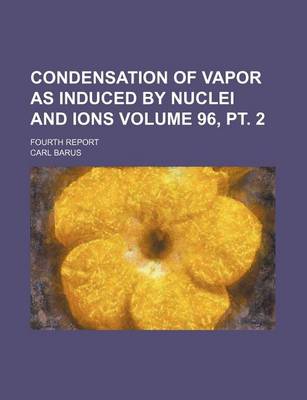 CONDENSATION OF VAPOR AS INDUCED BY NUCLEI AND IONS VOLUME 96, PT. 2

FOURTH REPORT

CARL BARUS